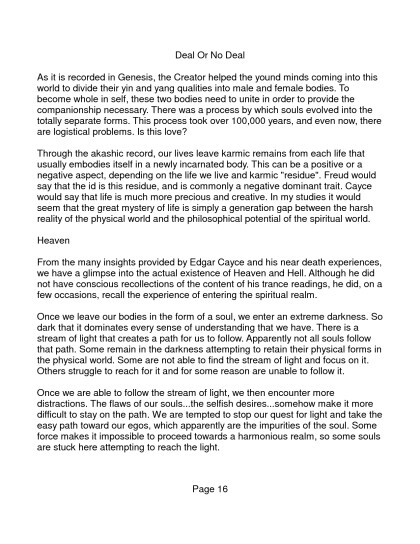 Deal Or No Deal

As it is recorded in Genesis, the Creator helped the yound minds coming into this world to divide their yin and yang qualities into male and female bodies. To become whole in self, these two bodies need to unite in order to provide the companionship necessary. There was a process by which souls evolved into the totally separate forms. This process took over 100,000 years, and even now, there are logistical problems. Is this love?

Through the akashic record, our lives leave karmic remains from each life that usually embodies itself in a newly incarnated body. This can be a positive or a negative aspect, depending on the life we live and karmic "residue". Freud would say that the id is this residue, and is commonly a negative dominant trait. Cayce would say that life is much more precious and creative. In my studies it would seem that the great mystery of life is simply a generation gap between the harsh reality of the physical world and the philosophical potential of the spiritual world.

Heaven

From the many insights provided by Edgar Cayce and his near death experiences, we have a glimpse into the actual existence of Heaven and Hell. Although he did not have conscious recollections of the content of his trance readings, he did, on a few occasions, recall the experience of entering the spiritual realm.

Once we leave our bodies in the form of a soul, we enter an extreme darkness. So dark that it dominates every sense of understanding that we have. There is a stream of light that creates a path for us to follow. Apparently not all souls follow that path. Some remain in the darkness attempting to retain their physical forms in the physical world. Some are not able to find the stream of light and focus on it. Others struggle to reach for it and for some reason are unable to follow it.

Once we are able to follow the stream of light, we then encounter more distractions. The flaws of our souls...the selfish desires...somehow make it more difficult to stay on the path. We are tempted to stop our quest for light and take the easy path toward our egos, which apparently are the impurities of the soul. Some force makes it impossible to proceed towards a harmonious realm, so some souls are stuck here attempting to reach the light.

Page 16